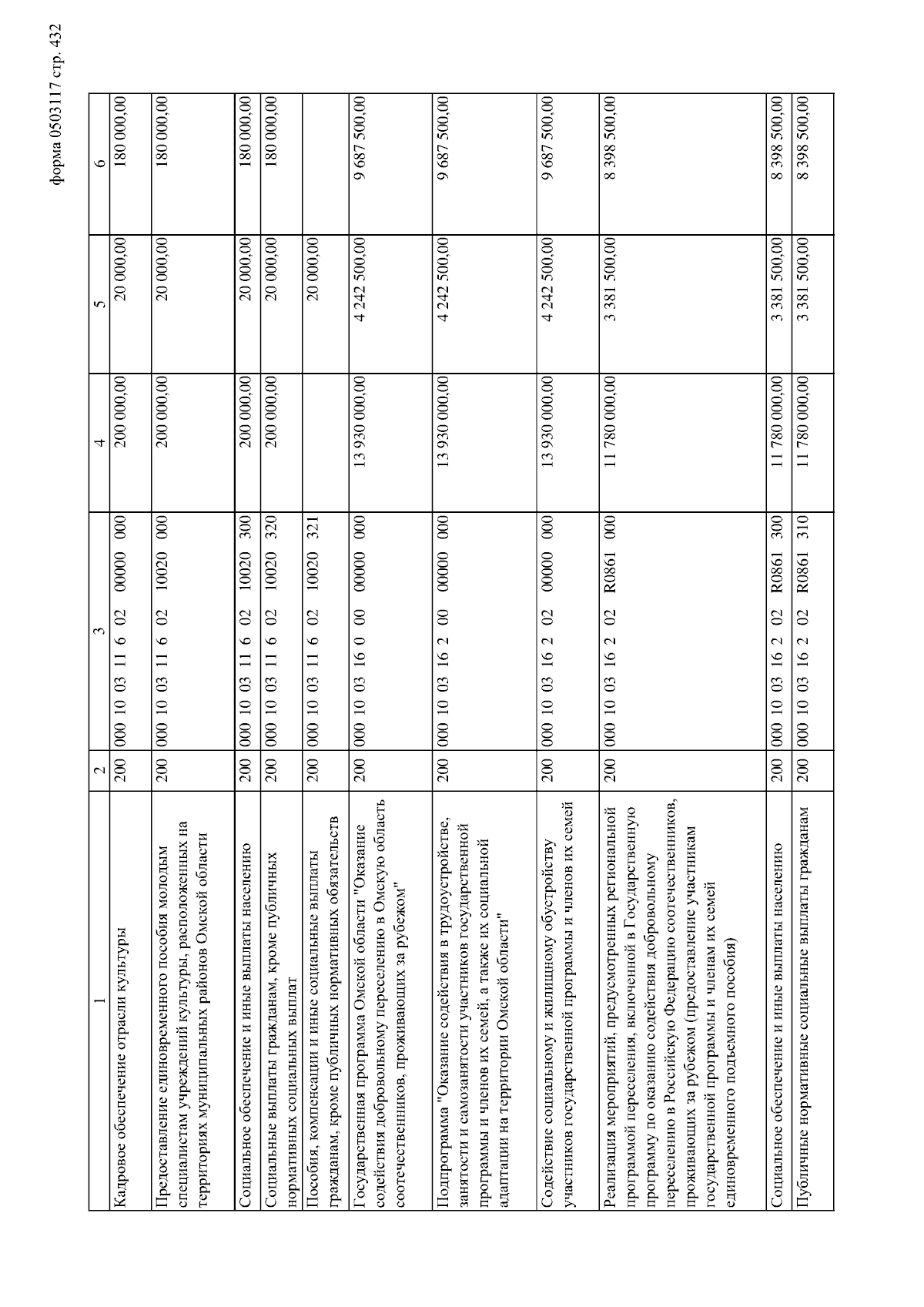 форма 0503117 стр. 432

| 1 | 2 | 3 | 4 | 5 | 6 |
|---|---|---|---|---|---|
| Кадровое обеспечение отрасли культуры | 200 | 000 10 03 11 6 02 00000 000 | 200 000,00 | 20 000,00 | 180 000,00 |
| Предоставление единовременного пособия молодым специалистам учреждений культуры, расположенных на территориях муниципальных районов Омской области | 200 | 000 10 03 11 6 02 10020 000 | 200 000,00 | 20 000,00 | 180 000,00 |
| Социальное обеспечение и иные выплаты населению | 200 | 000 10 03 11 6 02 10020 300 | 200 000,00 | 20 000,00 | 180 000,00 |
| Социальные выплаты гражданам, кроме публичных нормативных социальных выплат | 200 | 000 10 03 11 6 02 10020 320 | 200 000,00 | 20 000,00 | 180 000,00 |
| Пособия, компенсации и иные социальные выплаты гражданам, кроме публичных нормативных обязательств | 200 | 000 10 03 11 6 02 10020 321 | | 20 000,00 | |
| Государственная программа Омской области "Оказание содействия добровольному переселению в Омскую область соотечественников, проживающих за рубежом" | 200 | 000 10 03 16 0 00 00000 000 | 13 930 000,00 | 4 242 500,00 | 9 687 500,00 |
| Подпрограмма "Оказание содействия в трудоустройстве, занятости и самозанятости участников государственной программы и членов их семей, а также их социальной адаптации на территории Омской области" | 200 | 000 10 03 16 2 00 00000 000 | 13 930 000,00 | 4 242 500,00 | 9 687 500,00 |
| Содействие социальному и жилищному обустройству участников государственной программы и членов их семей | 200 | 000 10 03 16 2 02 00000 000 | 13 930 000,00 | 4 242 500,00 | 9 687 500,00 |
| Реализация мероприятий, предусмотренных региональной программой переселения, включенной в Государственную программу по оказанию содействия добровольному переселению в Российскую Федерацию соотечественников, проживающих за рубежом (предоставление участникам государственной программы и членам их семей единовременного подъемного пособия) | 200 | 000 10 03 16 2 02 R0861 000 | 11 780 000,00 | 3 381 500,00 | 8 398 500,00 |
| Социальное обеспечение и иные выплаты населению | 200 | 000 10 03 16 2 02 R0861 300 | 11 780 000,00 | 3 381 500,00 | 8 398 500,00 |
| Публичные нормативные социальные выплаты гражданам | 200 | 000 10 03 16 2 02 R0861 310 | 11 780 000,00 | 3 381 500,00 | 8 398 500,00 |